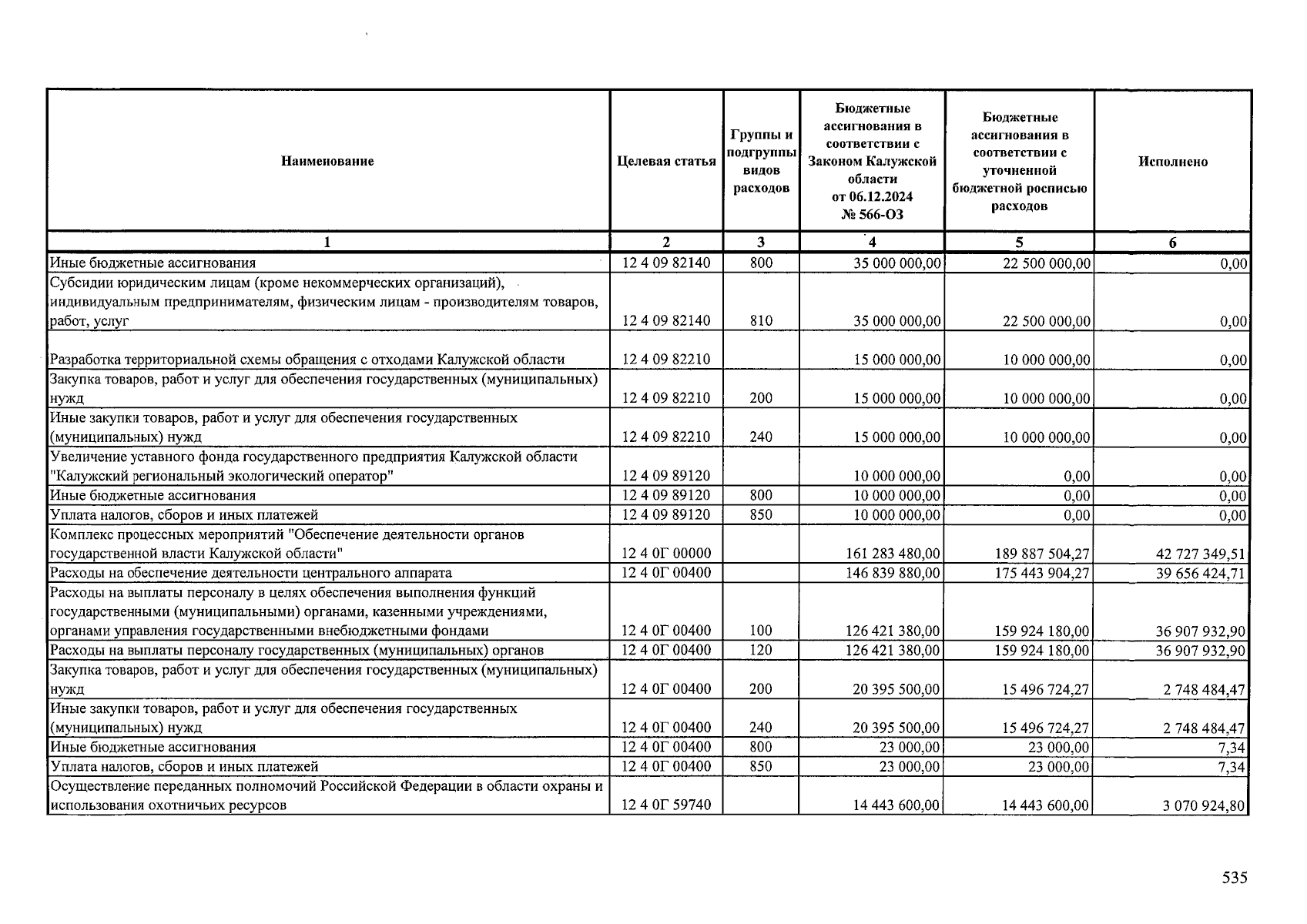 | Наименование | Целевая статья | Группы и подгруппы видов расходов | Бюджетные ассигнования в соответствии с Законом Калужской области от 06.12.2024 № 566-ОЗ | Бюджетные ассигнования в соответствии с уточненной бюджетной росписью расходов | Исполнено |
|---|---|---|---|---|---|
| 1 | 2 | 3 | 4 | 5 | 6 |
| Иные бюджетные ассигнования | 12 4 09 82140 | 800 | 35 000 000,00 | 22 500 000,00 | 0,00 |
| Субсидии юридическим лицам (кроме некоммерческих организаций), индивидуальным предпринимателям, физическим лицам - производителям товаров, работ, услуг | 12 4 09 82140 | 810 | 35 000 000,00 | 22 500 000,00 | 0,00 |
| Разработка территориальной схемы обращения с отходами Калужской области | 12 4 09 82210 |  | 15 000 000,00 | 10 000 000,00 | 0,00 |
| Закупка товаров, работ и услуг для обеспечения государственных (муниципальных) нужд | 12 4 09 82210 | 200 | 15 000 000,00 | 10 000 000,00 | 0,00 |
| Иные закупки товаров, работ и услуг для обеспечения государственных (муниципальных) нужд | 12 4 09 82210 | 240 | 15 000 000,00 | 10 000 000,00 | 0,00 |
| Увеличение уставного фонда государственного предприятия Калужской области "Калужский региональный экологический оператор" | 12 4 09 89120 |  | 10 000 000,00 | 0,00 | 0,00 |
| Иные бюджетные ассигнования | 12 4 09 89120 | 800 | 10 000 000,00 | 0,00 | 0,00 |
| Уплата налогов, сборов и иных платежей | 12 4 09 89120 | 850 | 10 000 000,00 | 0,00 | 0,00 |
| Комплекс процессных мероприятий "Обеспечение деятельности органов государственной власти Калужской области" | 12 4 0Г 00000 |  | 161 283 480,00 | 189 887 504,27 | 42 727 349,51 |
| Расходы на обеспечение деятельности центрального аппарата | 12 4 0Г 00400 |  | 146 839 880,00 | 175 443 904,27 | 39 656 424,71 |
| Расходы на выплаты персоналу в целях обеспечения выполнения функций государственными (муниципальными) органами, казенными учреждениями, органами управления государственными внебюджетными фондами | 12 4 0Г 00400 | 100 | 126 421 380,00 | 159 924 180,00 | 36 907 932,90 |
| Расходы на выплаты персоналу государственных (муниципальных) органов | 12 4 0Г 00400 | 120 | 126 421 380,00 | 159 924 180,00 | 36 907 932,90 |
| Закупка товаров, работ и услуг для обеспечения государственных (муниципальных) нужд | 12 4 0Г 00400 | 200 | 20 395 500,00 | 15 496 724,27 | 2 748 484,47 |
| Иные закупки товаров, работ и услуг для обеспечения государственных (муниципальных) нужд | 12 4 0Г 00400 | 240 | 20 395 500,00 | 15 496 724,27 | 2 748 484,47 |
| Иные бюджетные ассигнования | 12 4 0Г 00400 | 800 | 23 000,00 | 23 000,00 | 7,34 |
| Уплата налогов, сборов и иных платежей | 12 4 0Г 00400 | 850 | 23 000,00 | 23 000,00 | 7,34 |
| Осуществление переданных полномочий Российской Федерации в области охраны и использования охотничьих ресурсов | 12 4 0Г 59740 |  | 14 443 600,00 | 14 443 600,00 | 3 070 924,80 |

535